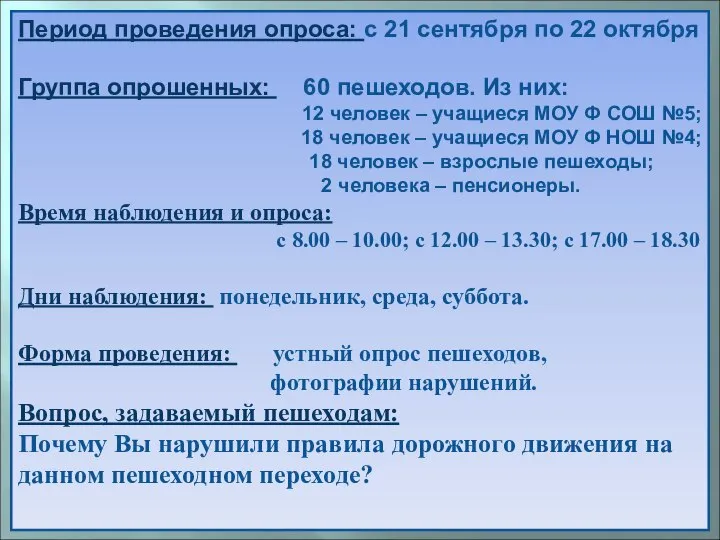 Период проведения опроса: с 21 сентября по 22 октября

Группа опрошенных: 60 пешеходов. Из них:
12 человек – учащиеся МОУ Ф СОШ №5;
18 человек – учащиеся МОУ Ф НОШ №4;
18 человек – взрослые пешеходы;
2 человека – пенсионеры.

Время наблюдения и опроса:
с 8.00 – 10.00; с 12.00 – 13.30; с 17.00 – 18.30

Дни наблюдения: понедельник, среда, суббота.

Форма проведения: устный опрос пешеходов,
фотографии нарушений.

Вопрос, задаваемый пешеходам:
Почему Вы нарушили правила дорожного движения на данном пешеходном переходе?